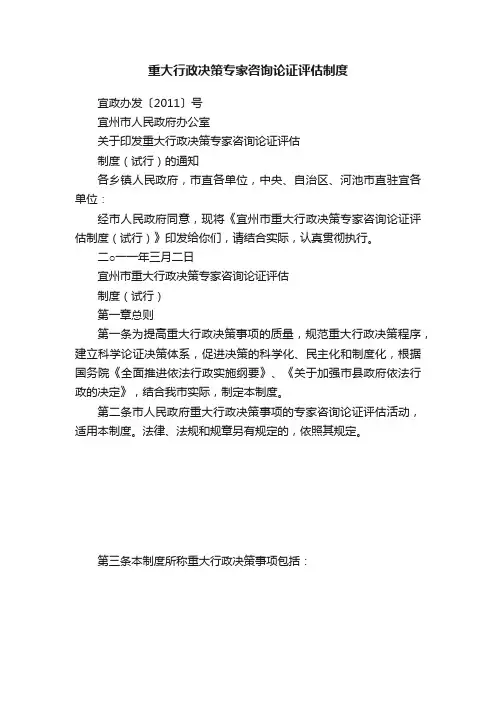 重大行政决策专家咨询论证评估制度

宜政办发〔2011〕号

宜州市人民政府办公室

关于印发重大行政决策专家咨询论证评估

制度（试行）的通知

各乡镇人民政府，市直各单位，中央、自治区、河池市直驻宜各单位：

经市人民政府同意，现将《宜州市重大行政决策专家咨询论证评估制度（试行）》印发给你们，请结合实际，认真贯彻执行。

二○一一年三月二日

宜州市重大行政决策专家咨询论证评估

制度（试行）

第一章总则

第一条为提高重大行政决策事项的质量，规范重大行政决策程序，建立科学论证决策体系，促进决策的科学化、民主化和制度化，根据国务院《全面推进依法行政实施纲要》、《关于加强市县政府依法行政的决定》，结合我市实际，制定本制度。

第二条市人民政府重大行政决策事项的专家咨询论证评估活动，适用本制度。法律、法规和规章另有规定的，依照其规定。

第三条本制度所称重大行政决策事项包括：